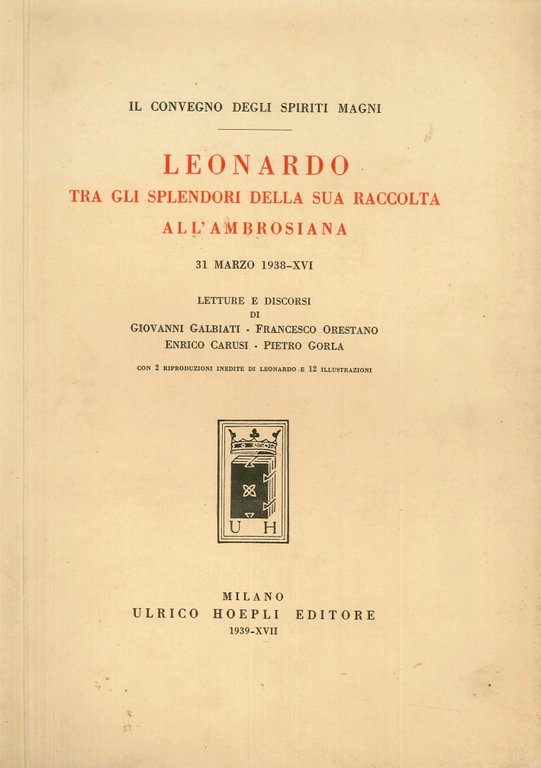 IL CONVEGNO DEGLI SPIRITI MAGNI

LEONARDO
TRA GLI SPLENDORI DELLA SUA RACCOLTA
ALL'AMBROSIANA

31 MARZO 1938-XVI

LETTURE E DISCORSI
DI
GIOVANNI GALBIATI - FRANCESCO ORESTANO
ENRICO CARUSI - PIETRO GORLA

CON 2 RIPRODUZIONI INEDITE DI LEONARDO E 12 ILLUSTRAZIONI

U H

MILANO
ULRICO HOEPLI EDITORE
1939-XVII